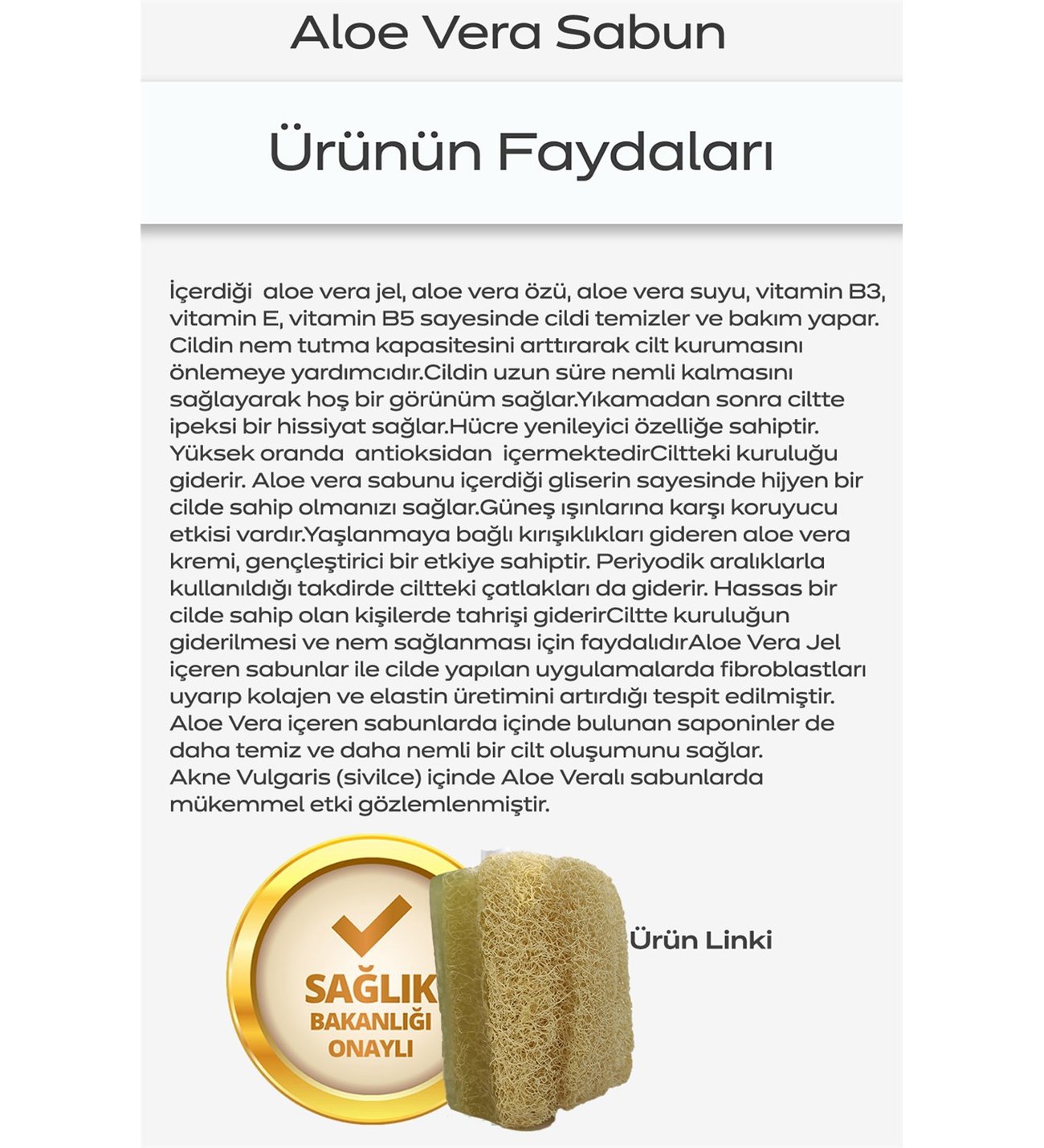 Aloe Vera Sabun

Ürünün Faydaları

İçerdiği aloe vera jel, aloe vera özü, aloe vera suyu, vitamin B3, vitamin E, vitamin B5 sayesinde cildi temizler ve bakım yapar. Cildin nem tutma kapasitesini arttırarak cilt kurumasını önlemeye yardımcıdır.Cildin uzun süre nemli kalmasını sağlayarak hoş bir görünüm sağlar.Yıkamadan sonra ciltte ipeksi bir hissiyat sağlar.Hücre yenileyici özelliğe sahiptir. Yüksek oranda antioksidan içermektedirCiltteki kuruluğu giderir. Aloe vera sabunu içerdiği gliserin sayesinde hijyen bir cilde sahip olmanızı sağlar.Güneş ışınlarına karşı koruyucu etkisi vardır.Yaşlanmaya bağlı kırışıklıkları gideren aloe vera kremi, gençleştirici bir etkiye sahiptir. Periyodik aralıklarla kullanıldığı takdirde ciltteki çatlakları da giderir. Hassas bir cilde sahip olan kişilerde tahrişi giderirCiltte kuruluğun giderilmesi ve nem sağlanması için faydalıdırAloe Vera Jel içeren sabunlar ile cilde yapılan uygulamalarda fibroblastları uyarıp kolajen ve elastin üretimini artırdığı tespit edilmiştir. Aloe Vera içeren sabunlarda içinde bulunan saponinler de daha temiz ve daha nemli bir cilt oluşumunu sağlar.
Akne Vulgaris (sivilce) içinde Aloe Veralı sabunlarda mükemmel etki gözlemlenmiştir.

SAĞLIK BAKANLIĞI ONAYLI

Ürün Linki